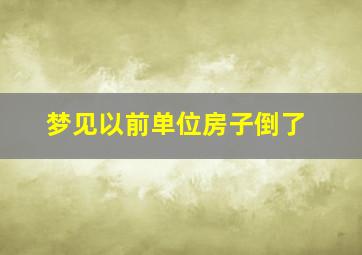 梦见以前单位房子倒了